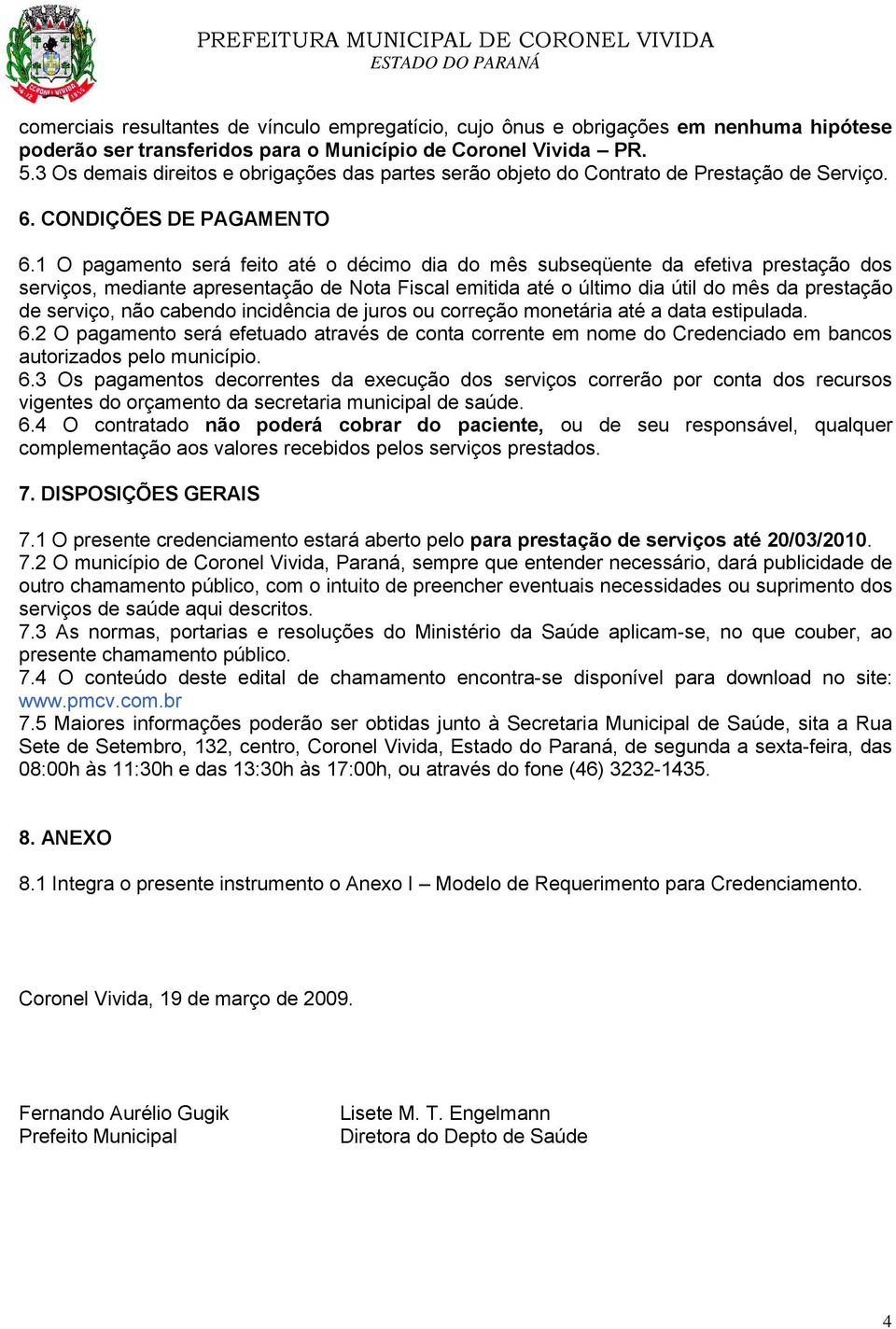 CORONEL VIVIDA

PREFEITURA MUNICIPAL DE CORONEL VIVIDA
ESTADO DO PARANÁ

comerciais resultantes de vínculo empregatício, cujo ônus e obrigações em nenhuma hipótese poderão ser transferidos para o Município de Coronel Vivida – PR.
5.3 Os demais direitos e obrigações das partes serão objeto do Contrato de Prestação de Serviço.

6. CONDIÇÕES DE PAGAMENTO

6.1 O pagamento será feito até o décimo dia do mês subseqüente da efetiva prestação dos serviços, mediante apresentação de Nota Fiscal emitida até o último dia útil do mês da prestação de serviço, não cabendo incidência de juros ou correção monetária até a data estipulada.
6.2 O pagamento será efetuado através de conta corrente em nome do Credenciado em bancos autorizados pelo município.
6.3 Os pagamentos decorrentes da execução dos serviços correrão por conta dos recursos vigentes do orçamento da secretaria municipal de saúde.
6.4 O contratado não poderá cobrar do paciente, ou de seu responsável, qualquer complementação aos valores recebidos pelos serviços prestados.

7. DISPOSIÇÕES GERAIS

7.1 O presente credenciamento estará aberto pelo para prestação de serviços até 20/03/2010.
7.2 O município de Coronel Vivida, Paraná, sempre que entender necessário, dará publicidade de outro chamamento público, com o intuito de preencher eventuais necessidades ou suprimento dos serviços de saúde aqui descritos.
7.3 As normas, portarias e resoluções do Ministério da Saúde aplicam-se, no que couber, ao presente chamamento público.
7.4 O conteúdo deste edital de chamamento encontra-se disponível para download no site: www.pmcv.com.br
7.5 Maiores informações poderão ser obtidas junto à Secretaria Municipal de Saúde, sita a Rua Sete de Setembro, 132, centro, Coronel Vivida, Estado do Paraná, de segunda a sexta-feira, das 08:00h às 11:30h e das 13:30h às 17:00h, ou através do fone (46) 3232-1435.

8. ANEXO

8.1 Integra o presente instrumento o Anexo I – Modelo de Requerimento para Credenciamento.

Coronel Vivida, 19 de março de 2009.

Fernando Aurélio Gugik
Prefeito Municipal

Lisete M. T. Engelmann
Diretora do Depto de Saúde

4